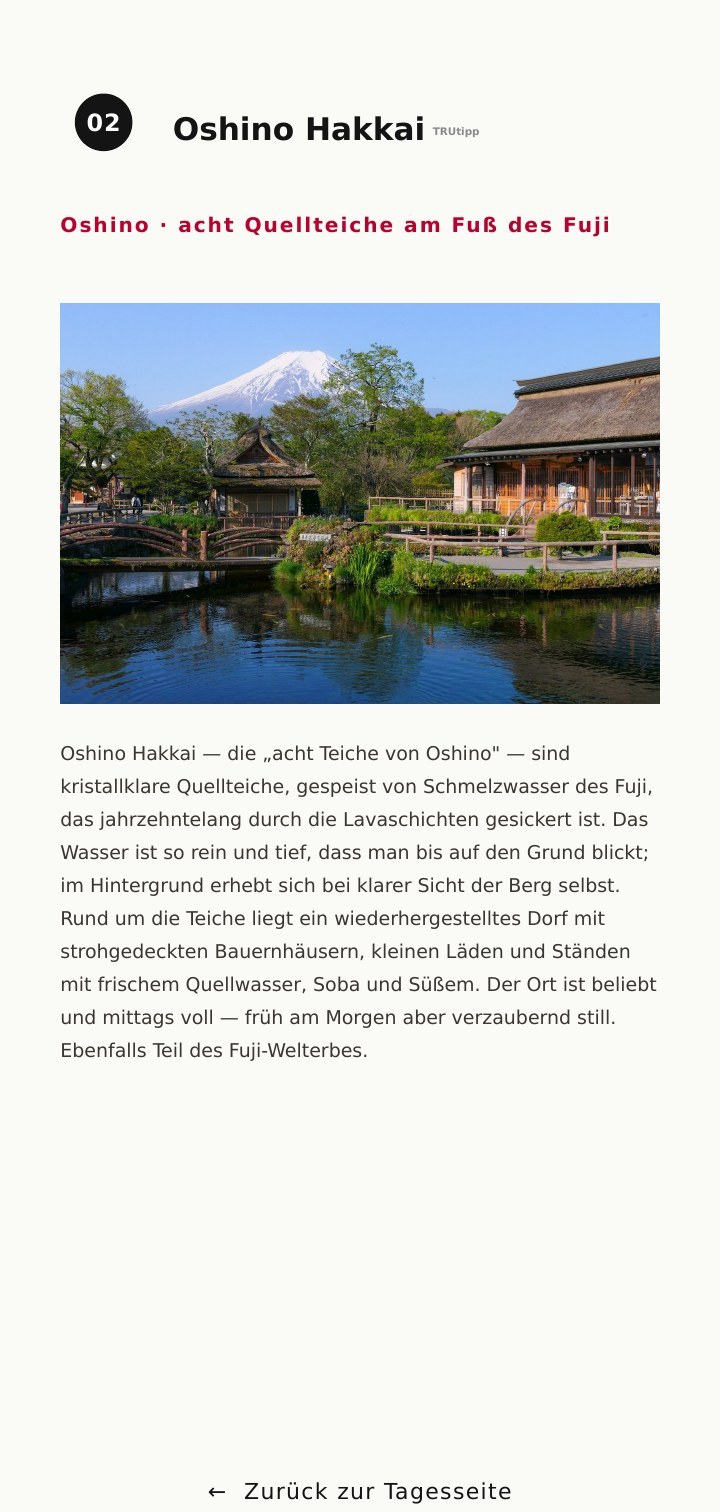 02

Oshino Hakkai TRUtipp

Oshino · acht Quellteiche am Fuß des Fuji

Oshino Hakkai — die „acht Teiche von Oshino" — sind kristallklare Quellteiche, gespeist von Schmelzwasser des Fuji, das jahrzehntelang durch die Lavaschichten gesickert ist. Das Wasser ist so rein und tief, dass man bis auf den Grund blickt; im Hintergrund erhebt sich bei klarer Sicht der Berg selbst. Rund um die Teiche liegt ein wiederhergestelltes Dorf mit strohgedeckten Bauernhäusern, kleinen Läden und Ständen mit frischem Quellwasser, Soba und Süßem. Der Ort ist beliebt und mittags voll — früh am Morgen aber verzaubernd still. Ebenfalls Teil des Fuji-Welterbes.

← Zurück zur Tagesseite